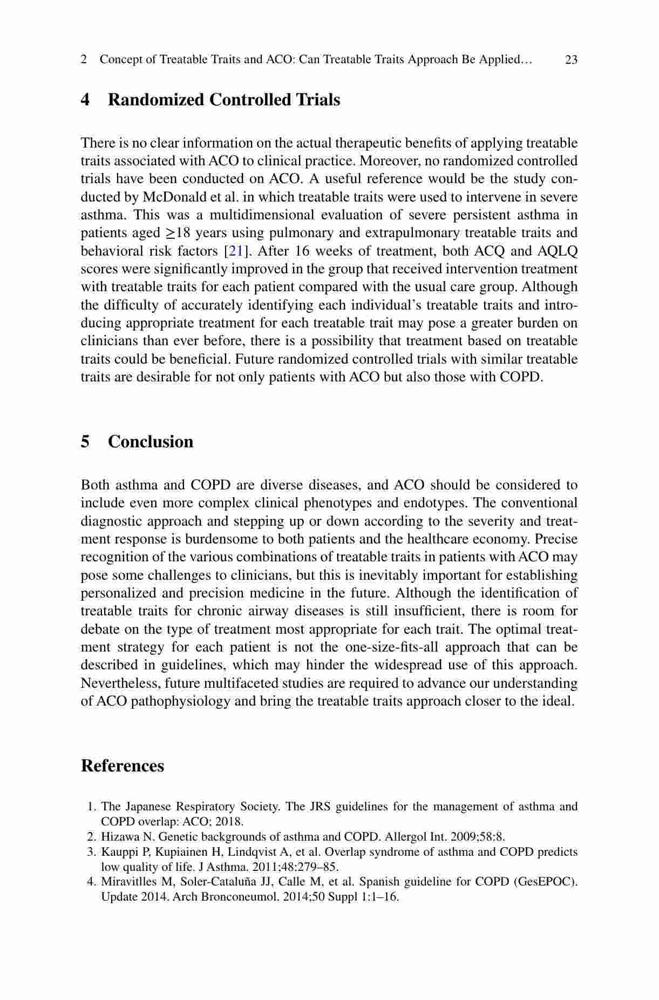 2 Concept of Treatable Traits and ACO: Can Treatable Traits Approach Be Applied… 23

4 Randomized Controlled Trials

There is no clear information on the actual therapeutic benefits of applying treatable traits associated with ACO to clinical practice. Moreover, no randomized controlled trials have been conducted on ACO. A useful reference would be the study conducted by McDonald et al. in which treatable traits were used to intervene in severe asthma. This was a multidimensional evaluation of severe persistent asthma in patients aged $\geq$18 years using pulmonary and extrapulmonary treatable traits and behavioral risk factors [21]. After 16 weeks of treatment, both ACQ and AQLQ scores were significantly improved in the group that received intervention treatment with treatable traits for each patient compared with the usual care group. Although the difficulty of accurately identifying each individual's treatable traits and introducing appropriate treatment for each treatable trait may pose a greater burden on clinicians than ever before, there is a possibility that treatment based on treatable traits could be beneficial. Future randomized controlled trials with similar treatable traits are desirable for not only patients with ACO but also those with COPD.

5 Conclusion

Both asthma and COPD are diverse diseases, and ACO should be considered to include even more complex clinical phenotypes and endotypes. The conventional diagnostic approach and stepping up or down according to the severity and treatment response is burdensome to both patients and the healthcare economy. Precise recognition of the various combinations of treatable traits in patients with ACO may pose some challenges to clinicians, but this is inevitably important for establishing personalized and precision medicine in the future. Although the identification of treatable traits for chronic airway diseases is still insufficient, there is room for debate on the type of treatment most appropriate for each trait. The optimal treatment strategy for each patient is not the one-size-fits-all approach that can be described in guidelines, which may hinder the widespread use of this approach. Nevertheless, future multifaceted studies are required to advance our understanding of ACO pathophysiology and bring the treatable traits approach closer to the ideal.

References

1. The Japanese Respiratory Society. The JRS guidelines for the management of asthma and COPD overlap: ACO; 2018.
2. Hizawa N. Genetic backgrounds of asthma and COPD. Allergol Int. 2009;58:8.
3. Kauppi P, Kupiainen H, Lindqvist A, et al. Overlap syndrome of asthma and COPD predicts low quality of life. J Asthma. 2011;48:279–85.
4. Miravitlles M, Soler-Cataluña JJ, Calle M, et al. Spanish guideline for COPD (GesEPOC). Update 2014. Arch Bronconeumol. 2014;50 Suppl 1:1–16.